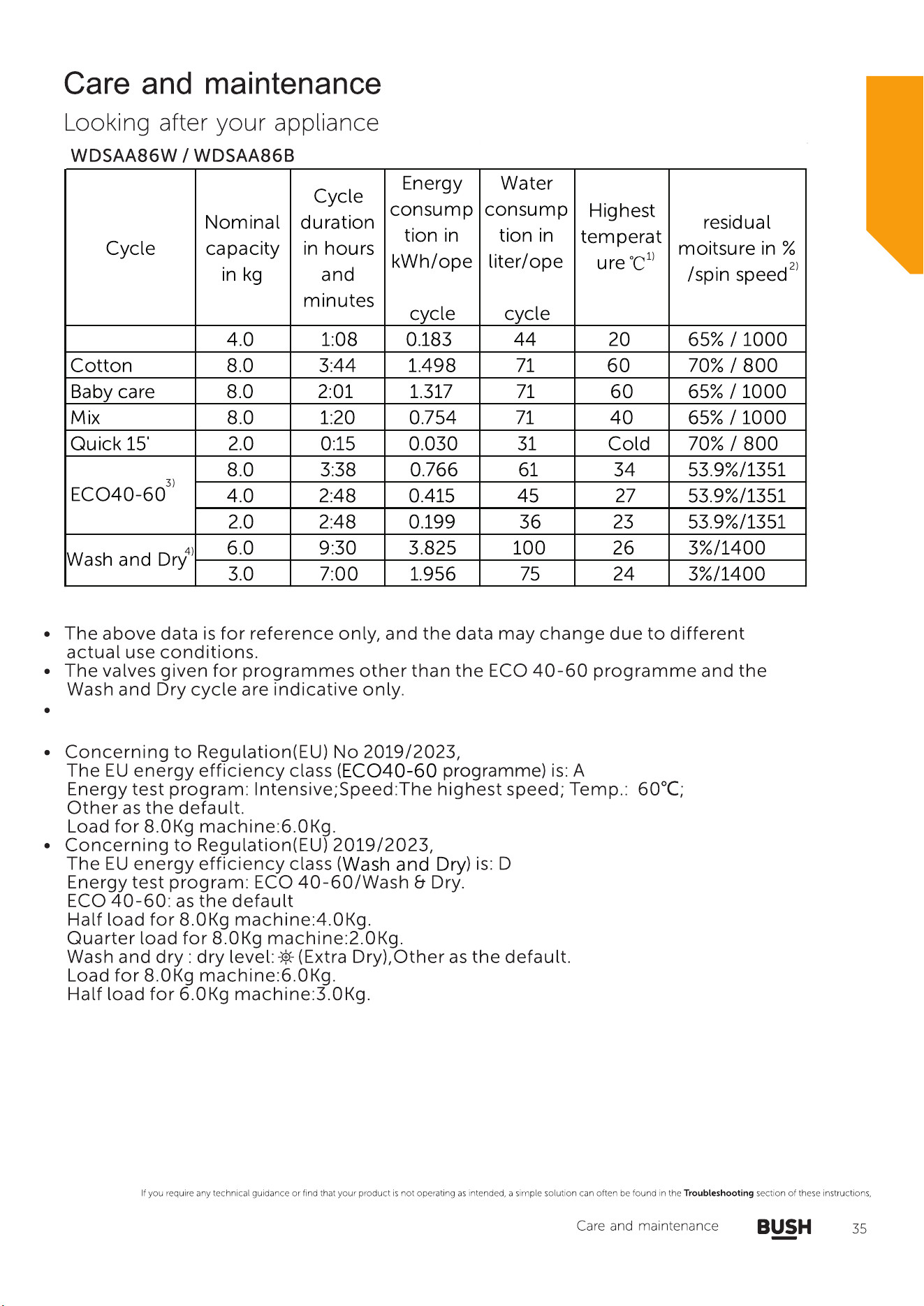 Care and maintenance

Looking after your appliance

WDSAA86W / WDSAA86B

| Cycle | Nominal capacity in kg | Cycle duration in hours and minutes | Energy consumption in kWh/ope cycle | Water consumption in liter/ope cycle | Highest temperature ℃$^{1)}$ | residual moitsure in % /spin speed$^{2)}$ |
|---|---|---|---|---|---|---|
|  | 4.0 | 1:08 | 0.183 | 44 | 20 | 65% / 1000 |
| Cotton | 8.0 | 3:44 | 1.498 | 71 | 60 | 70% / 800 |
| Baby care | 8.0 | 2:01 | 1.317 | 71 | 60 | 65% / 1000 |
| Mix | 8.0 | 1:20 | 0.754 | 71 | 40 | 65% / 1000 |
| Quick 15' | 2.0 | 0:15 | 0.030 | 31 | Cold | 70% / 800 |
| ECO40-60$^{3)}$ | 8.0 | 3:38 | 0.766 | 61 | 34 | 53.9%/1351 |
|  | 4.0 | 2:48 | 0.415 | 45 | 27 | 53.9%/1351 |
|  | 2.0 | 2:48 | 0.199 | 36 | 23 | 53.9%/1351 |
| Wash and Dry$^{4)}$ | 6.0 | 9:30 | 3.825 | 100 | 26 | 3%/1400 |
|  | 3.0 | 7:00 | 1.956 | 75 | 24 | 3%/1400 |

• The above data is for reference only, and the data may change due to different actual use conditions.
• The valves given for programmes other than the ECO 40-60 programme and the Wash and Dry cycle are indicative only.
•
• Concerning to Regulation(EU) No 2019/2023,
The EU energy efficiency class (ECO40-60 programme) is: A
Energy test program: Intensive;Speed:The highest speed; Temp.: 60℃;
Other as the default.
Load for 8.0Kg machine:6.0Kg.
• Concerning to Regulation(EU) 2019/2023,
The EU energy efficiency class (Wash and Dry) is: D
Energy test program: ECO 40-60/Wash & Dry.
ECO 40-60: as the default
Half load for 8.0Kg machine:4.0Kg.
Quarter load for 8.0Kg machine:2.0Kg.
Wash and dry : dry level: (Extra Dry),Other as the default.
Load for 8.0Kg machine:6.0Kg.
Half load for 6.0Kg machine:3.0Kg.

If you require any technical guidance or find that your product is not operating as intended, a simple solution can often be found in the Troubleshooting section of these instructions,

Care and maintenance BUSH 35